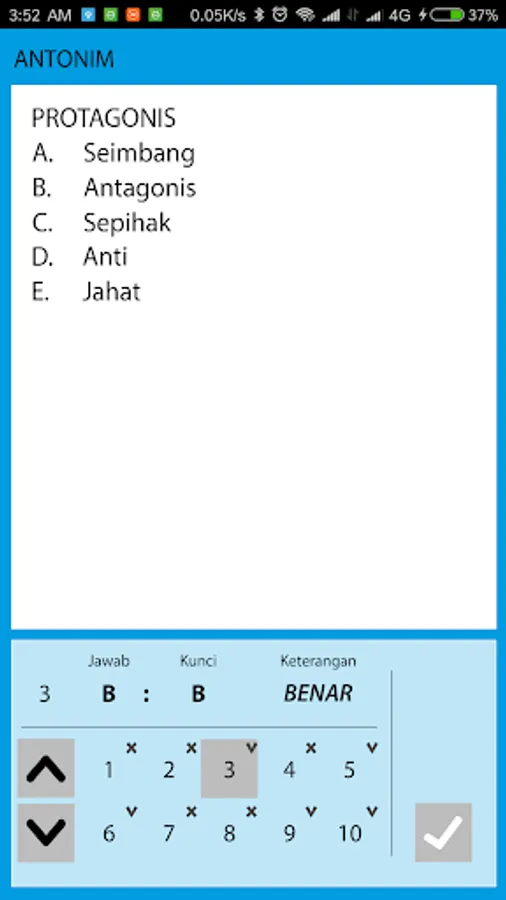 3:52 AM 0.05K/s 4G 37%

ANTONIM

PROTAGONIS
A. Seimbang
B. Antagonis
C. Sepihak
D. Anti
E. Jahat

Jawab Kunci Keterangan
3 B : B BENAR

1 × 2 × 3 v 4 × 5 v
6 v 7 × 8 × 9 v 10 v